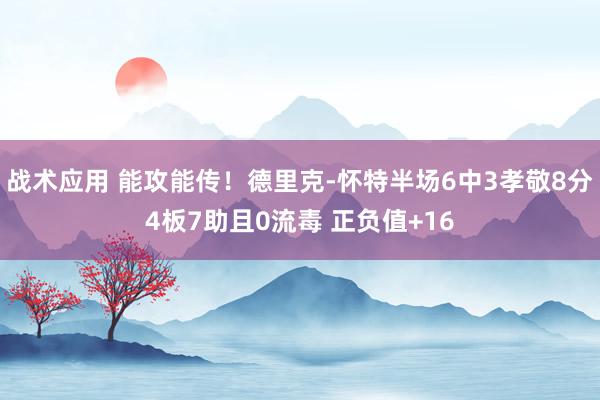 战术应用 能攻能传！德里克-怀特半场6中3孝敬8分4板7助且0流毒 正负值+16